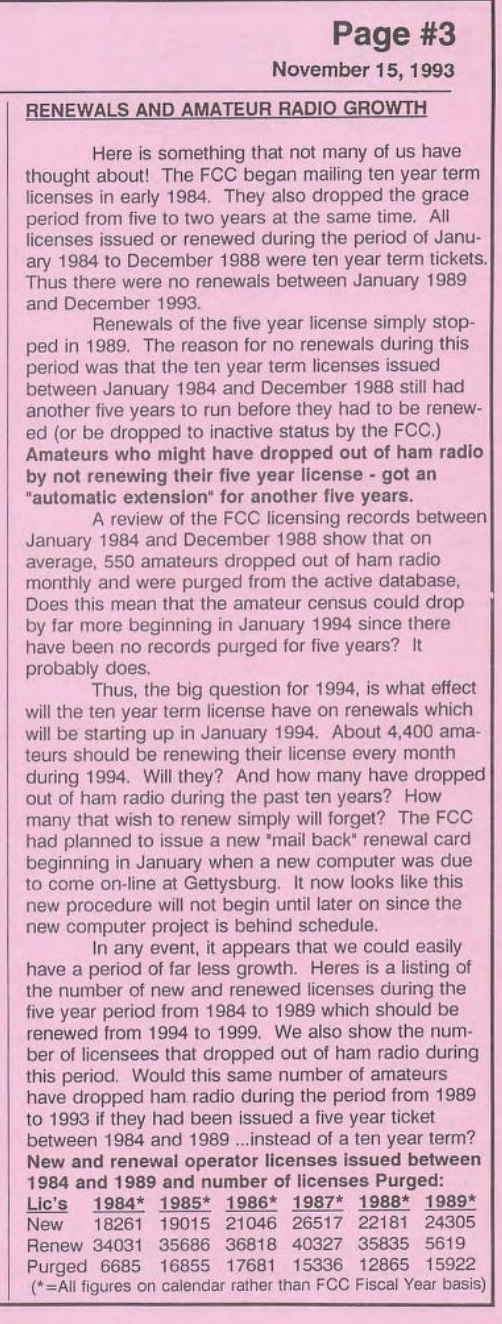 Page #3

November 15, 1993

RENEWALS AND AMATEUR RADIO GROWTH

Here is something that not many of us have thought about! The FCC began mailing ten year term licenses in early 1984. They also dropped the grace period from five to two years at the same time. All licenses issued or renewed during the period of January 1984 to December 1988 were ten year term tickets. Thus there were no renewals between January 1989 and December 1993.

Renewals of the five year license simply stopped in 1989. The reason for no renewals during this period was that the ten year term licenses issued between January 1984 and December 1988 still had another five years to run before they had to be renewed (or be dropped to inactive status by the FCC.) Amateurs who might have dropped out of ham radio by not renewing their five year license - got an "automatic extension" for another five years.

A review of the FCC licensing records between January 1984 and December 1988 show that on average, 550 amateurs dropped out of ham radio monthly and were purged from the active database, Does this mean that the amateur census could drop by far more beginning in January 1994 since there have been no records purged for five years? It probably does.

Thus, the big question for 1994, is what effect will the ten year term license have on renewals which will be starting up in January 1994. About 4,400 amateurs should be renewing their license every month during 1994. Will they? And how many have dropped out of ham radio during the past ten years? How many that wish to renew simply will forget? The FCC had planned to issue a new "mail back" renewal card beginning in January when a new computer was due to come on-line at Gettysburg. It now looks like this new procedure will not begin until later on since the new computer project is behind schedule.

In any event, it appears that we could easily have a period of far less growth. Heres is a listing of the number of new and renewed licenses during the five year period from 1984 to 1989 which should be renewed from 1994 to 1999. We also show the number of licensees that dropped out of ham radio during this period. Would this same number of amateurs have dropped ham radio during the period from 1989 to 1993 if they had been issued a five year ticket between 1984 and 1989 ...instead of a ten year term?

New and renewal operator licenses issued between 1984 and 1989 and number of licenses Purged:

| Lic's | 1984* | 1985* | 1986* | 1987* | 1988* | 1989* |
|---|---|---|---|---|---|---|
| New | 18261 | 19015 | 21046 | 26517 | 22181 | 24305 |
| Renew | 34031 | 35686 | 36818 | 40327 | 35835 | 5619 |
| Purged | 6685 | 16855 | 17681 | 15336 | 12865 | 15922 |

(*=All figures on calendar rather than FCC Fiscal Year basis)